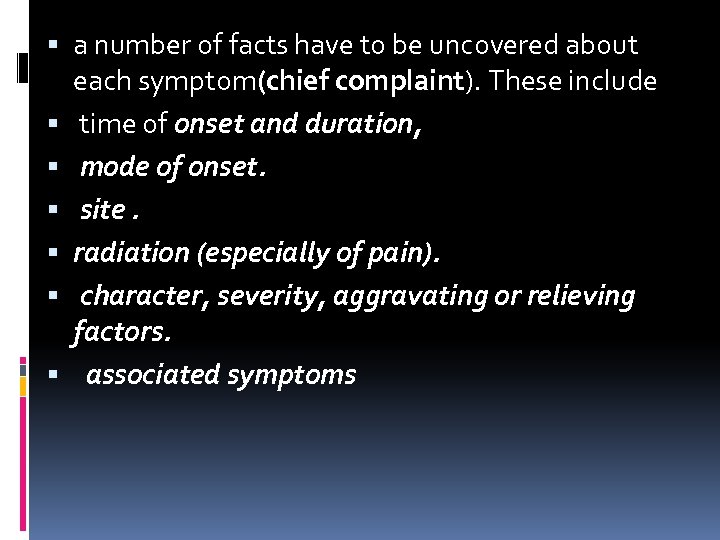 ▪ a number of facts have to be uncovered about each symptom(chief complaint). These include

▪ time of onset and duration,

▪ mode of onset.

▪ site .

▪ radiation (especially of pain).

▪ character, severity, aggravating or relieving factors.

▪ associated symptoms